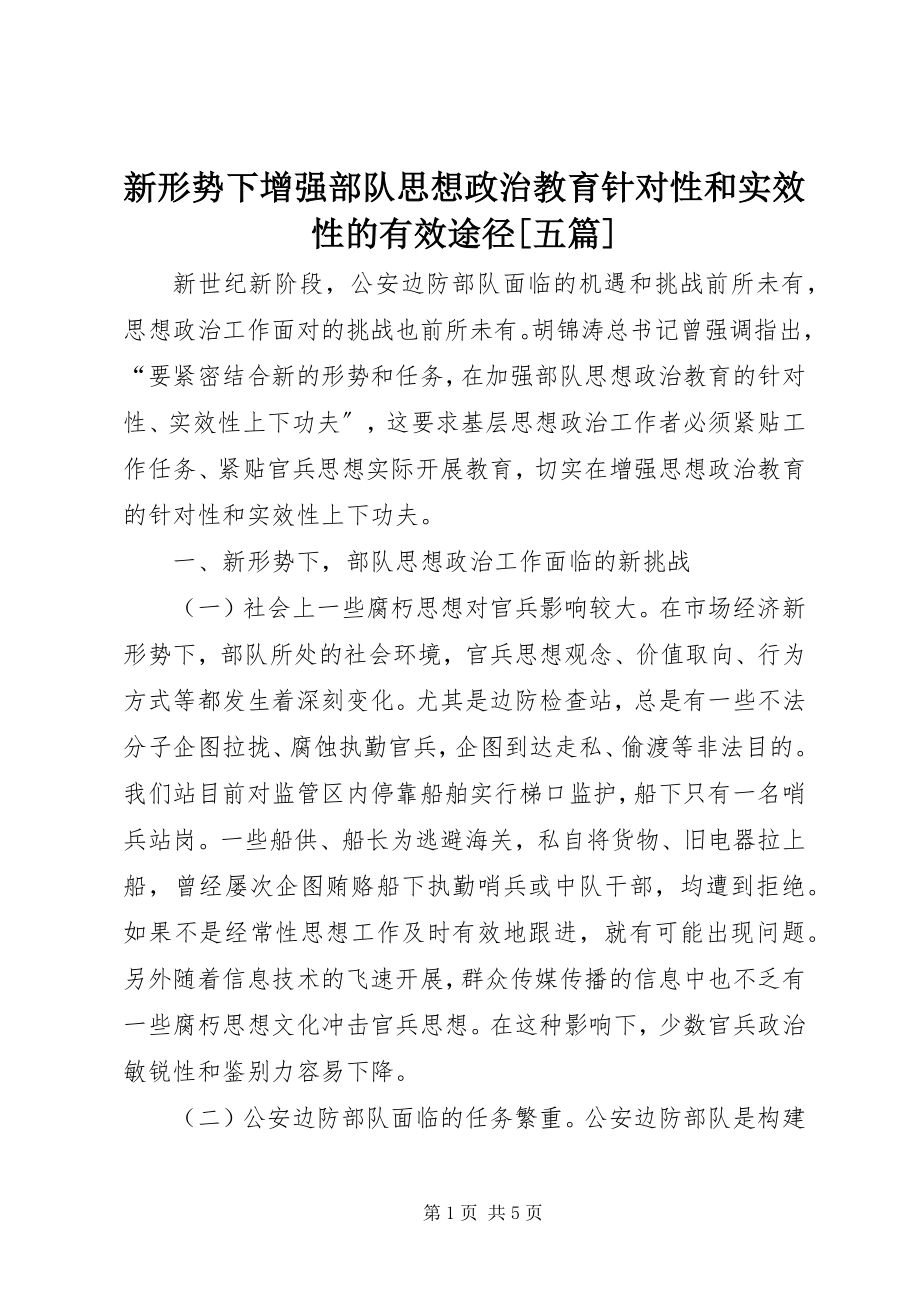 新形势下增强部队思想政治教育针对性和实效性的有效途径[五篇]

新世纪新阶段，公安边防部队面临的机遇和挑战前所未有，思想政治工作面对的挑战也前所未有。胡锦涛总书记曾强调指出，“要紧密结合新的形势和任务，在加强部队思想政治教育的针对性、实效性上下功夫”，这要求基层思想政治工作者必须紧贴工作任务、紧贴官兵思想实际开展教育，切实在增强思想政治教育的针对性和实效性上下功夫。

一、新形势下，部队思想政治工作面临的新挑战

（一）社会上一些腐朽思想对官兵影响较大。在市场经济新形势下，部队所处的社会环境，官兵思想观念、价值取向、行为方式等都发生着深刻变化。尤其是边防检查站，总是有一些不法分子企图拉拢、腐蚀执勤官兵，企图到达走私、偷渡等非法目的。我们站目前对监管区内停靠船舶实行梯口监护，船下只有一名哨兵站岗。一些船供、船长为逃避海关，私自将货物、旧电器拉上船，曾经屡次企图贿赂船下执勤哨兵或中队干部，均遭到拒绝。如果不是经常性思想工作及时有效地跟进，就有可能出现问题。另外随着信息技术的飞速开展，群众传媒传播的信息中也不乏有一些腐朽思想文化冲击官兵思想。在这种影响下，少数官兵政治敏锐性和鉴别力容易下降。

（二）公安边防部队面临的任务繁重。公安边防部队是构建

第 1 页 共 5 页